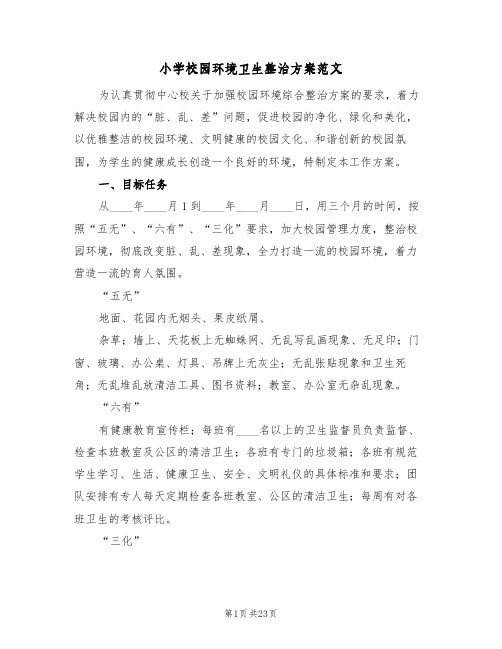 小学校园环境卫生整治方案范文

为认真贯彻中心校关于加强校园环境综合整治方案的要求，着力解决校园内的“脏、乱、差”问题，促进校园的净化、绿化和美化，以优雅整洁的校园环境、文明健康的校园文化、和谐创新的校园氛围，为学生的健康成长创造一个良好的环境，特制定本工作方案。

一、目标任务

从____年____月1到____年____月____日，用三个月的时间，按照“五无”、“六有”、“三化”要求，加大校园管理力度，整治校园环境，彻底改变脏、乱、差现象，全力打造一流的校园环境，着力营造一流的育人氛围。

“五无”

地面、花园内无烟头、果皮纸屑、

杂草；墙上、天花板上无蜘蛛网、无乱写乱画现象、无足印；门窗、玻璃、办公桌、灯具、吊牌上无灰尘；无乱张贴现象和卫生死角；无乱堆乱放清洁工具、图书资料；教室、办公室无杂乱现象。

“六有”

有健康教育宣传栏；每班有____名以上的卫生监督员负责监督、检查本班教室及公区的清洁卫生；各班有专门的垃圾箱；各班有规范学生学习、生活、健康卫生、安全、文明礼仪的具体标准和要求；团队安排有专人每天定期检查各班教室、公区的清洁卫生；每周有对各班卫生的考核评比。

“三化”

第1页 共23页